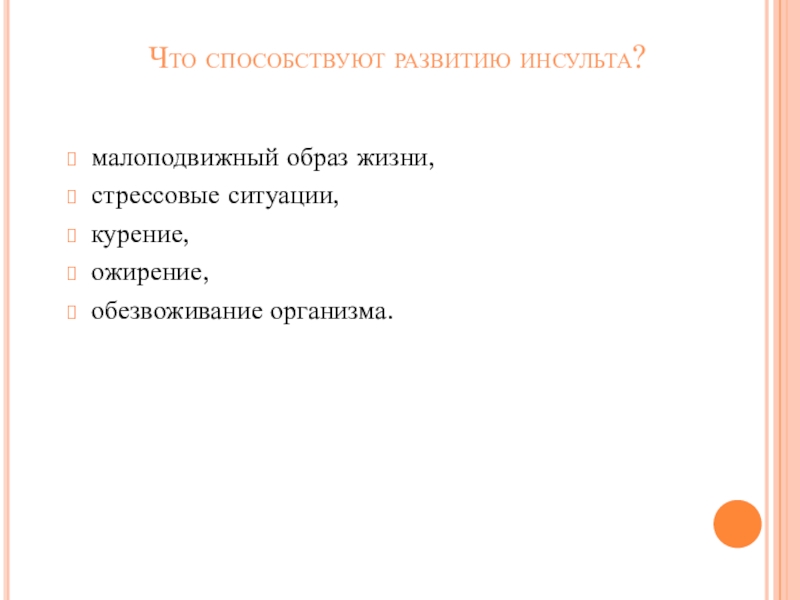 Что способствуют развитию инсульта?

малоподвижный образ жизни,
стрессовые ситуации,
курение,
ожирение,
обезвоживание организма.